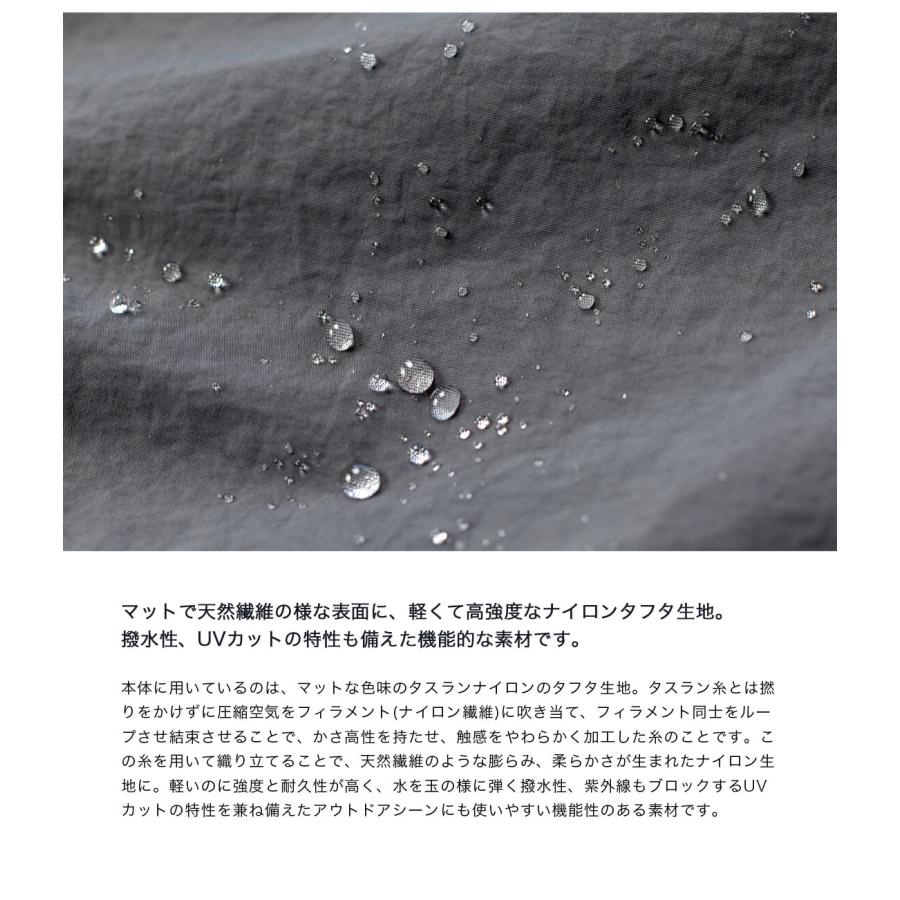 マットで天然繊維の様な表面に、軽くて高強度なナイロンタフタ生地。
撥水性、UVカットの特性も備えた機能的な素材です。

本体に用いているのは、マットな色味のタスランナイロンのタフタ生地。タスラン糸とは撚りをかけずに圧縮空気をフィラメント(ナイロン繊維)に吹き当て、フィラメント同士をループさせ結束させることで、かさ高性を持たせ、触感をやわらかく加工した糸のことです。この糸を用いて織り立てることで、天然繊維のような膨らみ、柔らかさが生まれたナイロン生地に。軽いのに強度と耐久性が高く、水を玉の様に弾く撥水性、紫外線もブロックするUVカットの特性を兼ね備えたアウトドアシーンにも使いやすい機能性のある素材です。